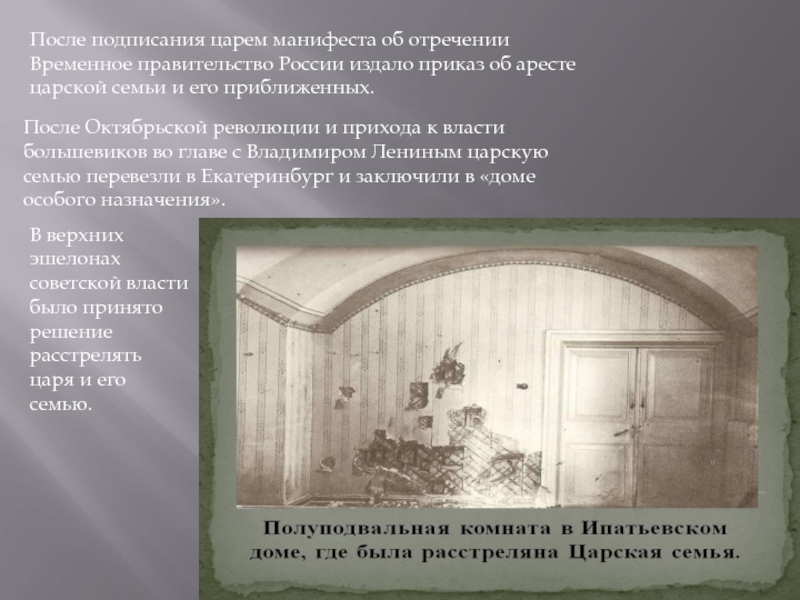 После подписания царем манифеста об отречении Временное правительство России издало приказ об аресте царской семьи и его приближенных.

После Октябрьской революции и прихода к власти большевиков во главе с Владимиром Лениным царскую семью перевезли в Екатеринбург и заключили в «доме особого назначения».

В верхних эшелонах советской власти было принято решение расстрелять царя и его семью.

Полуподвальная комната в Ипатьевском доме, где была расстреляна Царская семья.